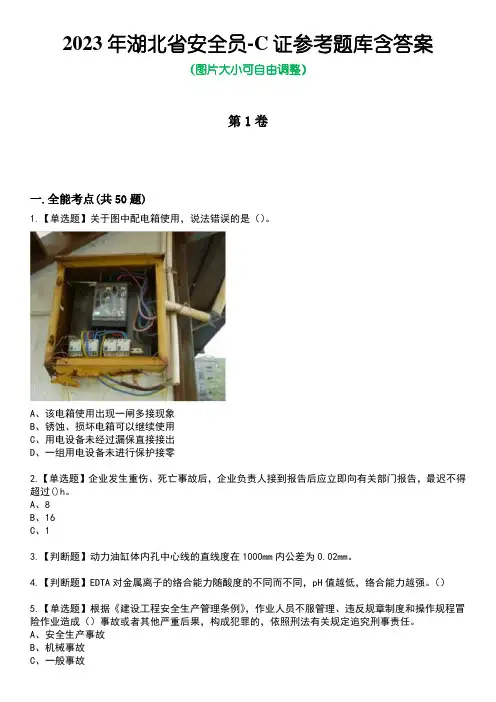 2023 年湖北省安全员-C 证参考题库含答案
(图片大小可自由调整)

第 1 卷

一.全能考点(共 50 题)
1.【单选题】关于图中配电箱使用，说法错误的是（）。

A、该电箱使用出现一闸多接现象
B、锈蚀、损坏电箱可以继续使用
C、用电设备未经过漏保直接接出
D、一组用电设备未进行保护接零

2.【单选题】企业发生重伤、死亡事故后，企业负责人接到报告后应立即向有关部门报告，最迟不得超过()h。
A、8
B、16
C、1

3.【判断题】动力油缸体内孔中心线的直线度在 1000㎜ 内公差为 0.02㎜。

4.【判断题】EDTA 对金属离子的络合能力随酸度的不同而不同，pH 值越低，络合能力越强。()

5.【单选题】根据《建设工程安全生产管理条例》，作业人员不服管理、违反规章制度和操作规程冒险作业造成（）事故或者其他严重后果，构成犯罪的，依照刑法有关规定追究刑事责任。
A、安全生产事故
B、机械事故
C、一般事故